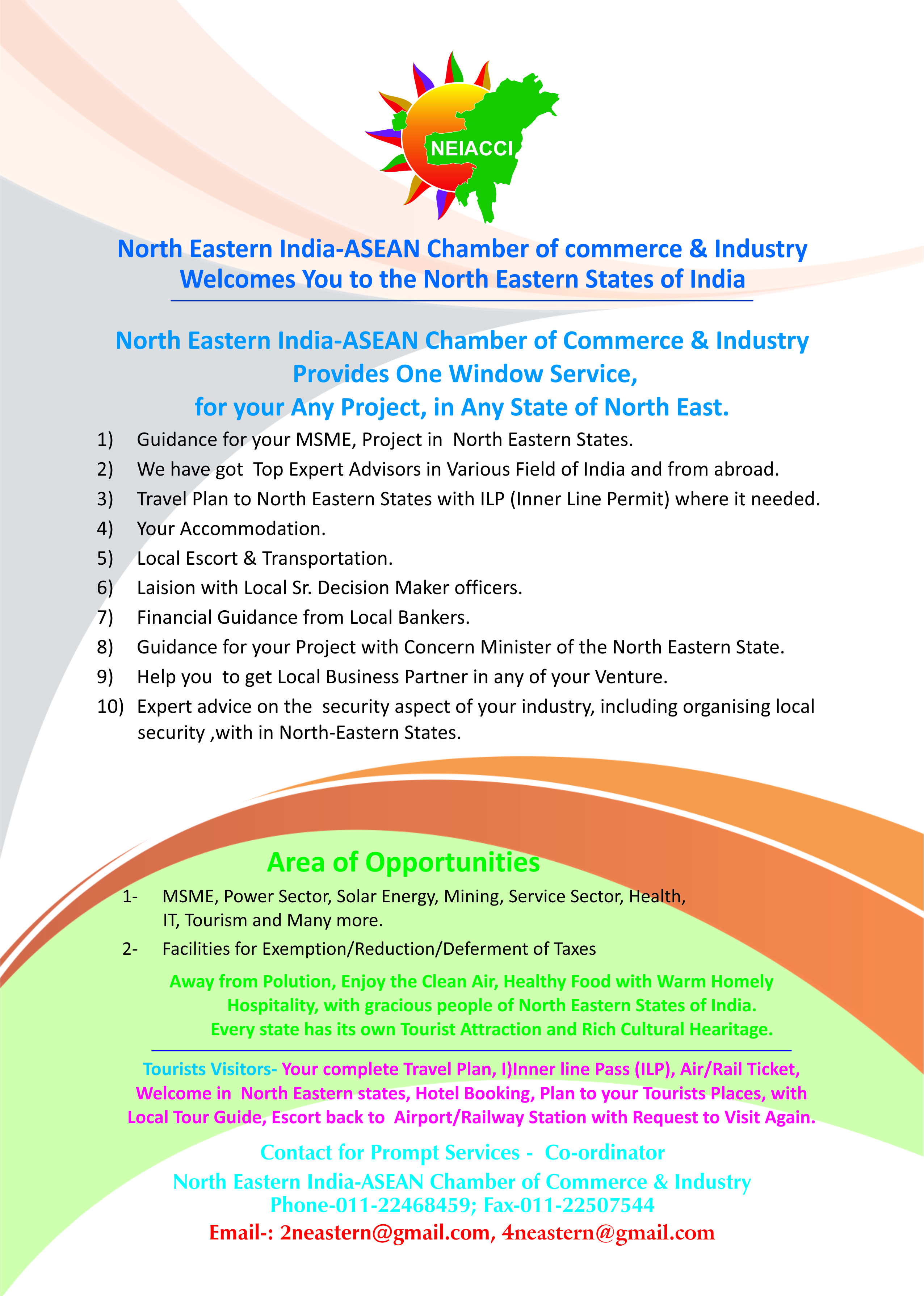 NEIACCI

North Eastern India-ASEAN Chamber of commerce & Industry
Welcomes You to the North Eastern States of India

North Eastern India-ASEAN Chamber of Commerce & Industry
Provides One Window Service,
for your Any Project, in Any State of North East.

1) Guidance for your MSME, Project in North Eastern States.
2) We have got Top Expert Advisors in Various Field of India and from abroad.
3) Travel Plan to North Eastern States with ILP (Inner Line Permit) where it needed.
4) Your Accommodation.
5) Local Escort & Transportation.
6) Laision with Local Sr. Decision Maker officers.
7) Financial Guidance from Local Bankers.
8) Guidance for your Project with Concern Minister of the North Eastern State.
9) Help you to get Local Business Partner in any of your Venture.
10) Expert advice on the security aspect of your industry, including organising local security ,with in North-Eastern States.

Area of Opportunities
1- MSME, Power Sector, Solar Energy, Mining, Service Sector, Health, IT, Tourism and Many more.
2- Facilities for Exemption/Reduction/Deferment of Taxes

Away from Polution, Enjoy the Clean Air, Healthy Food with Warm Homely Hospitality, with gracious people of North Eastern States of India. Every state has its own Tourist Attraction and Rich Cultural Hearitage.

Tourists Visitors- Your complete Travel Plan, I)Inner line Pass (ILP), Air/Rail Ticket, Welcome in North Eastern states, Hotel Booking, Plan to your Tourists Places, with Local Tour Guide, Escort back to Airport/Railway Station with Request to Visit Again.

Contact for Prompt Services - Co-ordinator
North Eastern India-ASEAN Chamber of Commerce & Industry
Phone-011-22468459; Fax-011-22507544
Email-: 2neastern@gmail.com, 4neastern@gmail.com